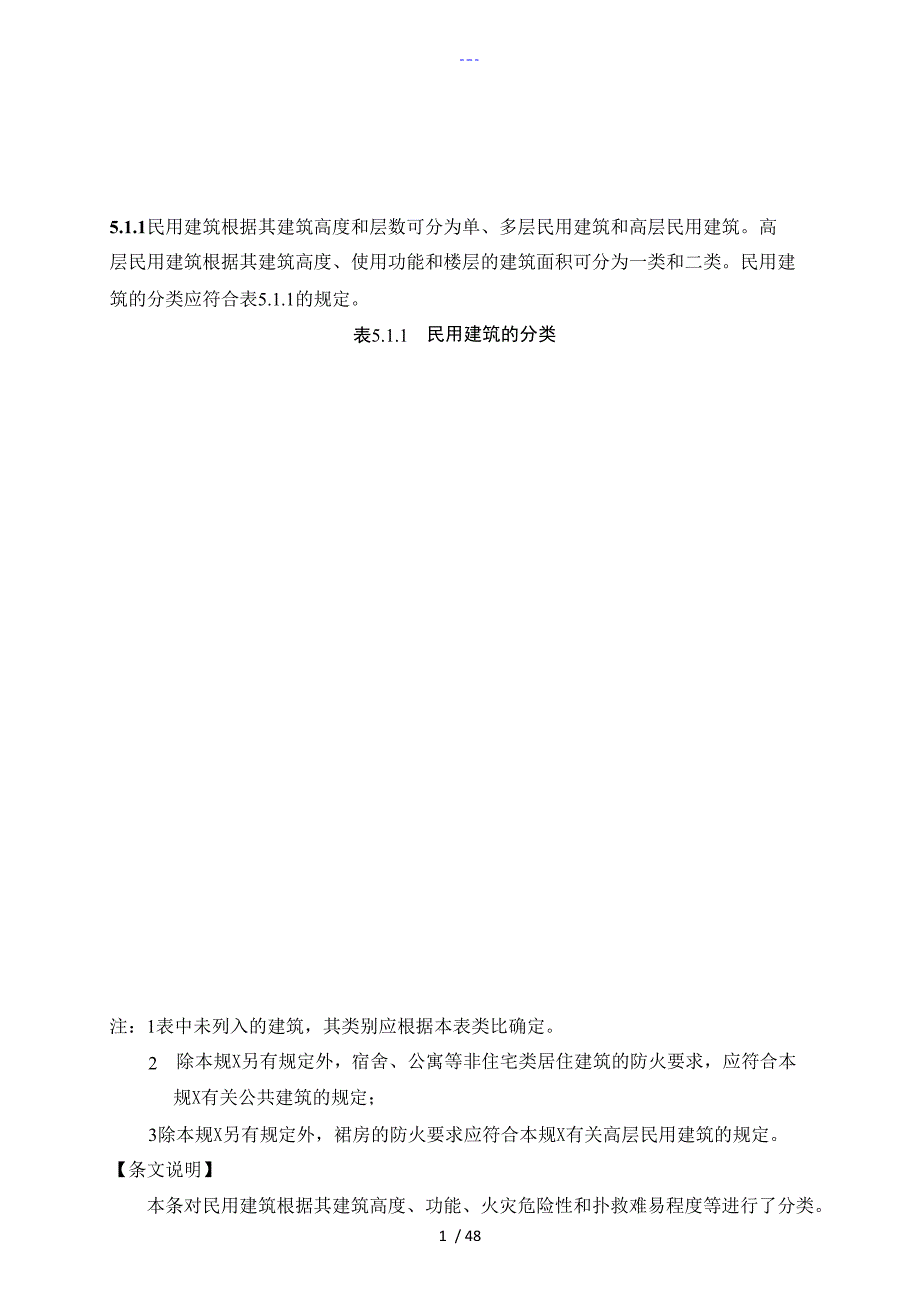 ---

5.1.1民用建筑根据其建筑高度和层数可分为单、多层民用建筑和高层民用建筑。高层民用建筑根据其建筑高度、使用功能和楼层的建筑面积可分为一类和二类。民用建筑的分类应符合表5.1.1的规定。

表5.1.1 民用建筑的分类

注：1表中未列入的建筑，其类别应根据本表类比确定。

2 除本规X另有规定外，宿舍、公寓等非住宅类居住建筑的防火要求，应符合本规X有关公共建筑的规定；

3除本规X另有规定外，裙房的防火要求应符合本规X有关高层民用建筑的规定。

【条文说明】

本条对民用建筑根据其建筑高度、功能、火灾危险性和扑救难易程度等进行了分类。

1 / 48